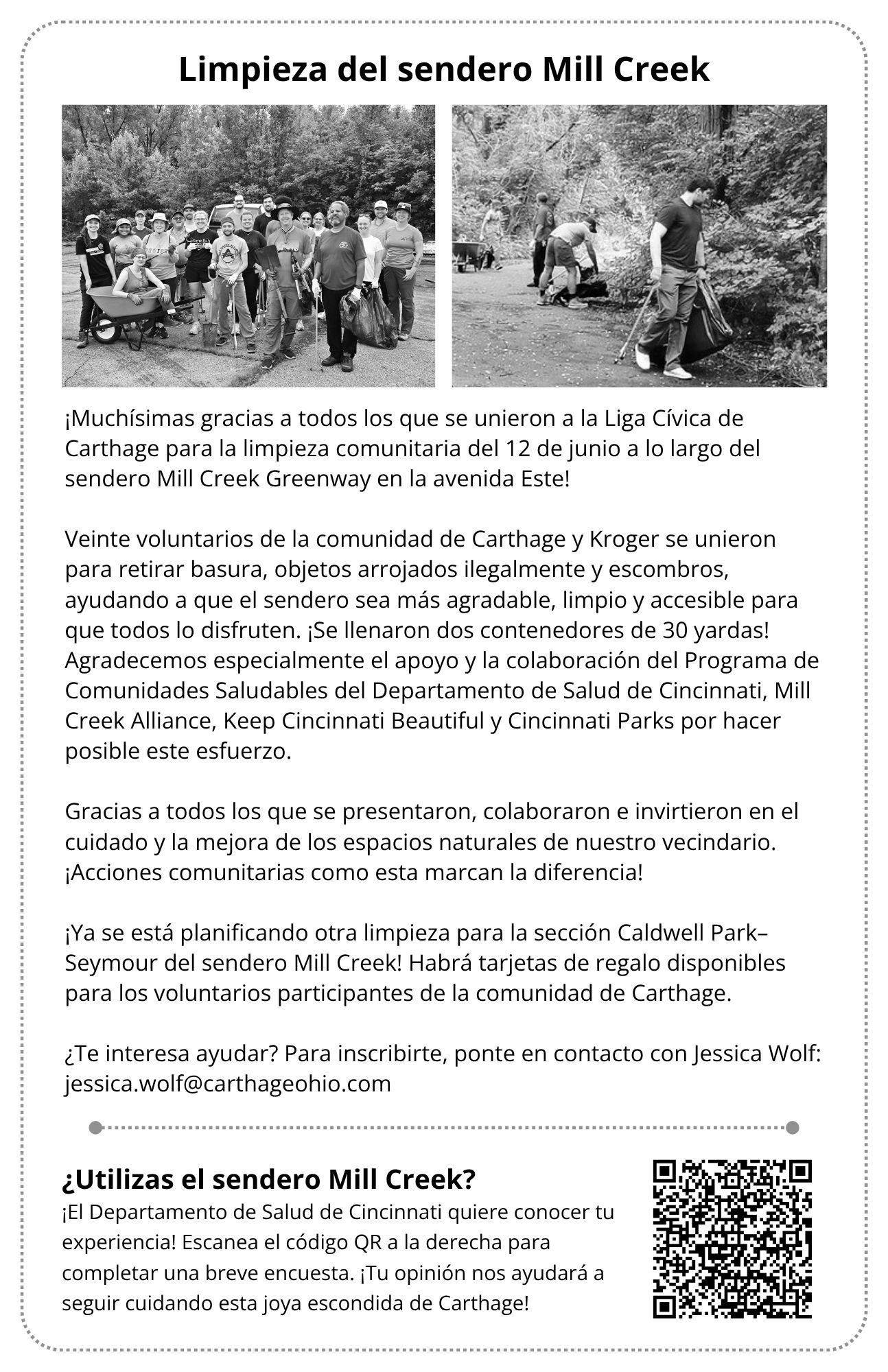 Limpieza del sendero Mill Creek

¡Muchísimas gracias a todos los que se unieron a la Liga Cívica de Carthage para la limpieza comunitaria del 12 de junio a lo largo del sendero Mill Creek Greenway en la avenida Este!

Veinte voluntarios de la comunidad de Carthage y Kroger se unieron para retirar basura, objetos arrojados ilegalmente y escombros, ayudando a que el sendero sea más agradable, limpio y accesible para que todos lo disfruten. ¡Se llenaron dos contenedores de 30 yardas! Agradecemos especialmente el apoyo y la colaboración del Programa de Comunidades Saludables del Departamento de Salud de Cincinnati, Mill Creek Alliance, Keep Cincinnati Beautiful y Cincinnati Parks por hacer posible este esfuerzo.

Gracias a todos los que se presentaron, colaboraron e invirtieron en el cuidado y la mejora de los espacios naturales de nuestro vecindario. ¡Acciones comunitarias como esta marcan la diferencia!

¡Ya se está planificando otra limpieza para la sección Caldwell Park–Seymour del sendero Mill Creek! Habrá tarjetas de regalo disponibles para los voluntarios participantes de la comunidad de Carthage.

¿Te interesa ayudar? Para inscribirte, ponte en contacto con Jessica Wolf: jessica.wolf@carthageohio.com

¿Utilizas el sendero Mill Creek?
¡El Departamento de Salud de Cincinnati quiere conocer tu experiencia! Escanea el código QR a la derecha para completar una breve encuesta. ¡Tu opinión nos ayudará a seguir cuidando esta joya escondida de Carthage!